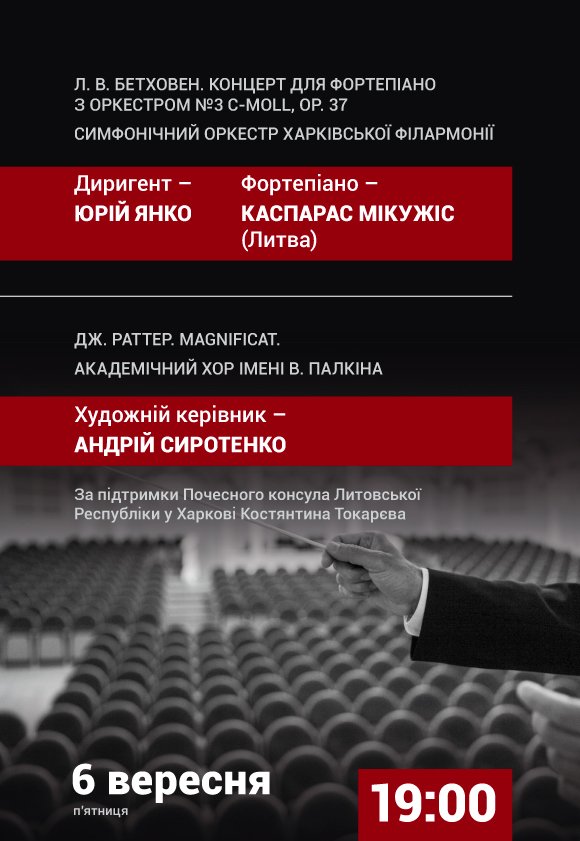 Л. В. БЕТХОВЕН. КОНЦЕРТ ДЛЯ ФОРТЕПІАНО З ОРКЕСТРОМ №3 C-MOLL, OP. 37

СИМФОНІЧНИЙ ОРКЕСТР ХАРКІВСЬКОЇ ФІЛАРМОНІЇ

Диригент – ЮРІЙ ЯНКО

Фортепіано – КАСПАРАС МІКУЖІС (Литва)

ДЖ. РАТТЕР. MAGNIFICAT.

АКАДЕМІЧНИЙ ХОР ІМЕНІ В. ПАЛКІНА

Художній керівник – АНДРІЙ СИРОТЕНКО

За підтримки Почесного консула Литовської Республіки у Харкові Костянтина Токарєва

6 вересня
п'ятниця

19:00